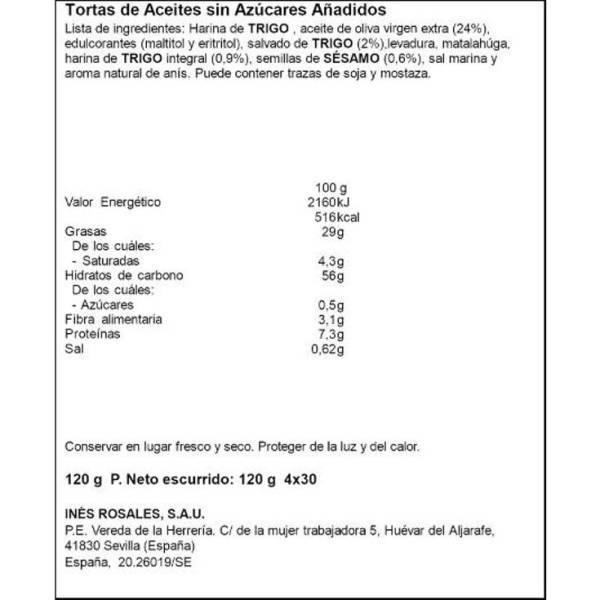 Tortas de Aceites sin Azúcares Añadidos
Lista de ingredientes: Harina de TRIGO , aceite de oliva virgen extra (24%), edulcorantes (maltitol y eritritol), salvado de TRIGO (2%),levadura, matalahúga, harina de TRIGO integral (0,9%), semillas de SÉSAMO (0,6%), sal marina y aroma natural de anís. Puede contener trazas de soja y mostaza.

| | 100 g |
|---|---|
| Valor Energético | 2160kJ |
| | 516kcal |
| Grasas | 29g |
| De los cuáles: | |
| - Saturadas | 4,3g |
| Hidratos de carbono | 56g |
| De los cuáles: | |
| - Azúcares | 0,5g |
| Fibra alimentaria | 3,1g |
| Proteínas | 7,3g |
| Sal | 0,62g |

Conservar en lugar fresco y seco. Proteger de la luz y del calor.

120 g P. Neto escurrido: 120 g 4x30

INÉS ROSALES, S.A.U.
P.E. Vereda de la Herrería. C/ de la mujer trabajadora 5, Huévar del Aljarafe, 41830 Sevilla (España)
España, 20.26019/SE